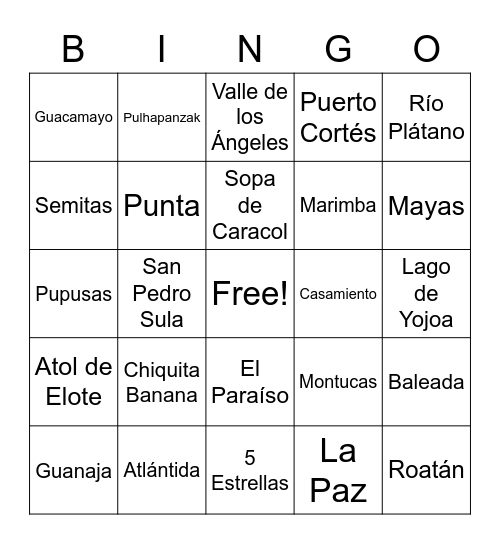 | B | I | N | G | O |
|---|---|---|---|---|
| Guacamayo | Pulhapanzak | Valle de los Ángeles | Puerto Cortés | Río Plátano |
| Semitas | Punta | Sopa de Caracol | Marimba | Mayas |
| Pupusas | San Pedro Sula | Free! | Casamiento | Lago de Yojoa |
| Atol de Elote | Chiquita Banana | El Paraíso | Montucas | Baleada |
| Guanaja | Atlántida | 5 Estrellas | La Paz | Roatán |